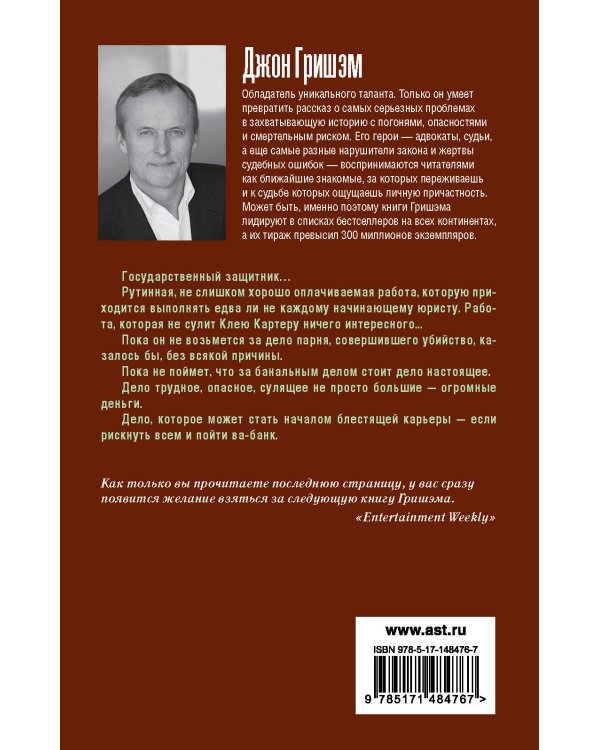 Джон Гришэм

Обладатель уникального таланта. Только он умеет превратить рассказ о самых серьезных проблемах в захватывающую историю с погонями, опасностями и смертельным риском. Его герои — адвокаты, судьи, а еще самые разные нарушители закона и жертвы судебных ошибок — воспринимаются читателями как ближайшие знакомые, за которых переживаешь и к судьбе которых ощущаешь личную причастность. Может быть, именно поэтому книги Гришэма лидируют в списках бестселлеров на всех континентах, а их тираж превысил 300 миллионов экземпляров.

Государственный защитник...

Рутинная, не слишком хорошо оплачиваемая работа, которую приходится выполнять едва ли не каждому начинающему юристу. Работа, которая не сулит Клею Картеру ничего интересного...

Пока он не возьмется за дело парня, совершившего убийство, казалось бы, без всякой причины.

Пока не поймет, что за банальным делом стоит дело настоящее.

Дело трудное, опасное, сулящее не просто большие — огромные деньги.

Дело, которое может стать началом блестящей карьеры — если рискнуть всем и пойти ва-банк.

Как только вы прочитаете последнюю страницу, у вас сразу появится желание взяться за следующую книгу Гришэма.

«Entertainment Weekly»

www.ast.ru

ISBN 978-5-17-148476-7

9 785171 484767 >